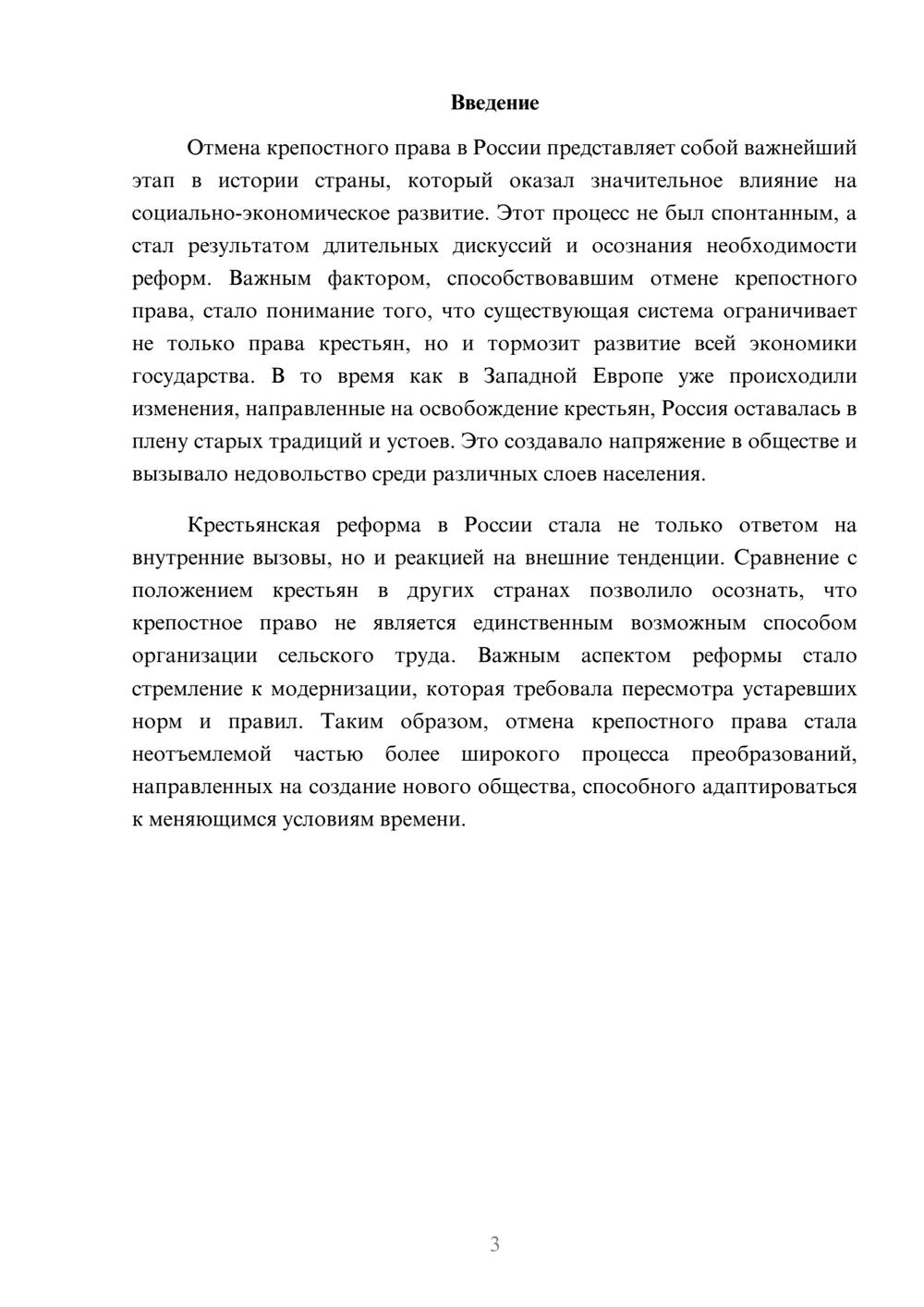 Введение

Отмена крепостного права в России представляет собой важнейший этап в истории страны, который оказал значительное влияние на социально-экономическое развитие. Этот процесс не был спонтанным, а стал результатом длительных дискуссий и осознания необходимости реформ. Важным фактором, способствовавшим отмене крепостного права, стало понимание того, что существующая система ограничивает не только права крестьян, но и тормозит развитие всей экономики государства. В то время как в Западной Европе уже происходили изменения, направленные на освобождение крестьян, Россия оставалась в плену старых традиций и устоев. Это создавало напряжение в обществе и вызывало недовольство среди различных слоев населения.

Крестьянская реформа в России стала не только ответом на внутренние вызовы, но и реакцией на внешние тенденции. Сравнение с положением крестьян в других странах позволило осознать, что крепостное право не является единственным возможным способом организации сельского труда. Важным аспектом реформы стало стремление к модернизации, которая требовала пересмотра устаревших норм и правил. Таким образом, отмена крепостного права стала неотъемлемой частью более широкого процесса преобразований, направленных на создание нового общества, способного адаптироваться к меняющимся условиям времени.

3